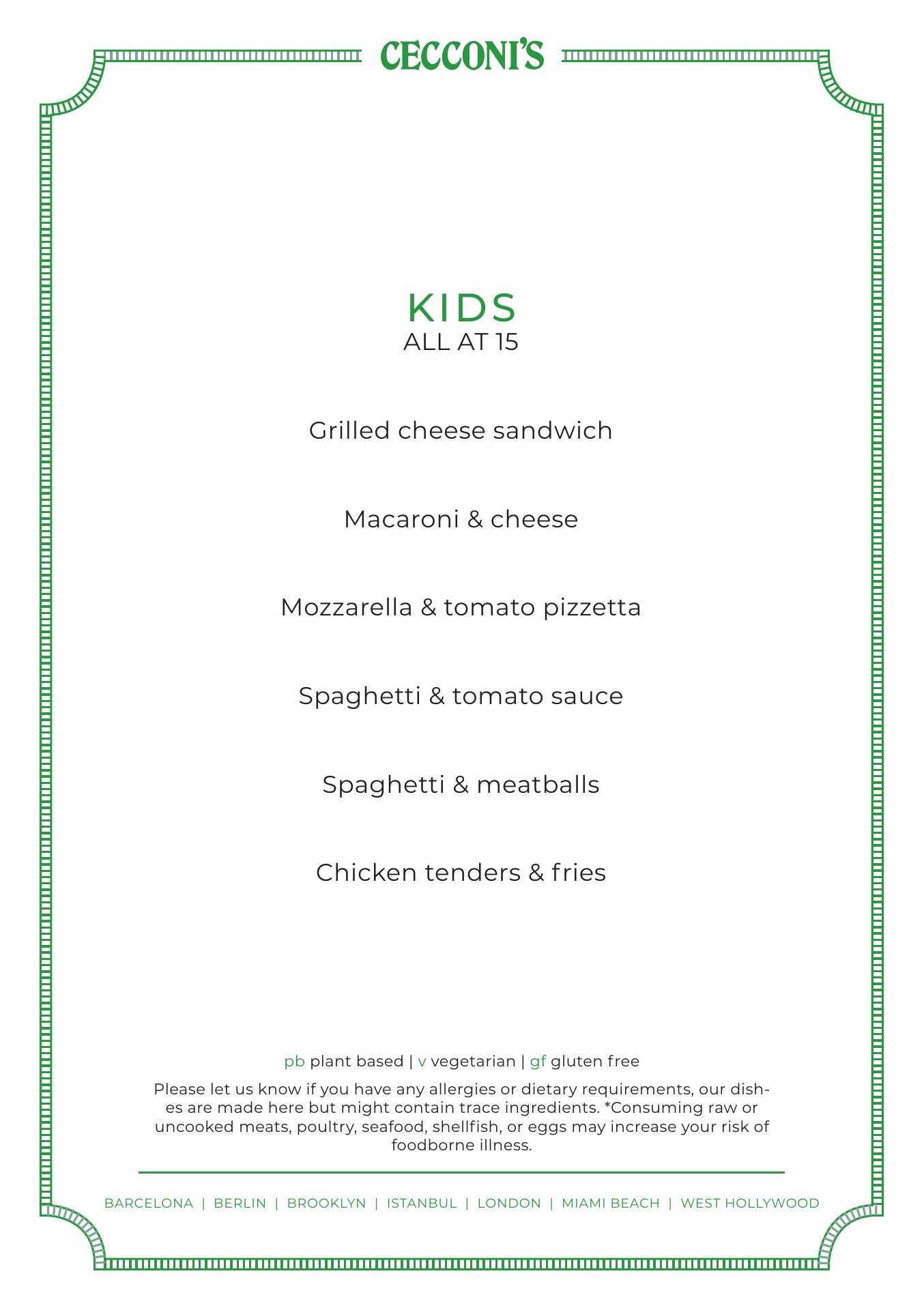 CECCONI'S

KIDS
ALL AT 15

Grilled cheese sandwich

Macaroni & cheese

Mozzarella & tomato pizzetta

Spaghetti & tomato sauce

Spaghetti & meatballs

Chicken tenders & fries

pb plant based | v vegetarian | gf gluten free

Please let us know if you have any allergies or dietary requirements, our dishes are made here but might contain trace ingredients. *Consuming raw or uncooked meats, poultry, seafood, shellfish, or eggs may increase your risk of foodborne illness.

BARCELONA | BERLIN | BROOKLYN | ISTANBUL | LONDON | MIAMI BEACH | WEST HOLLYWOOD